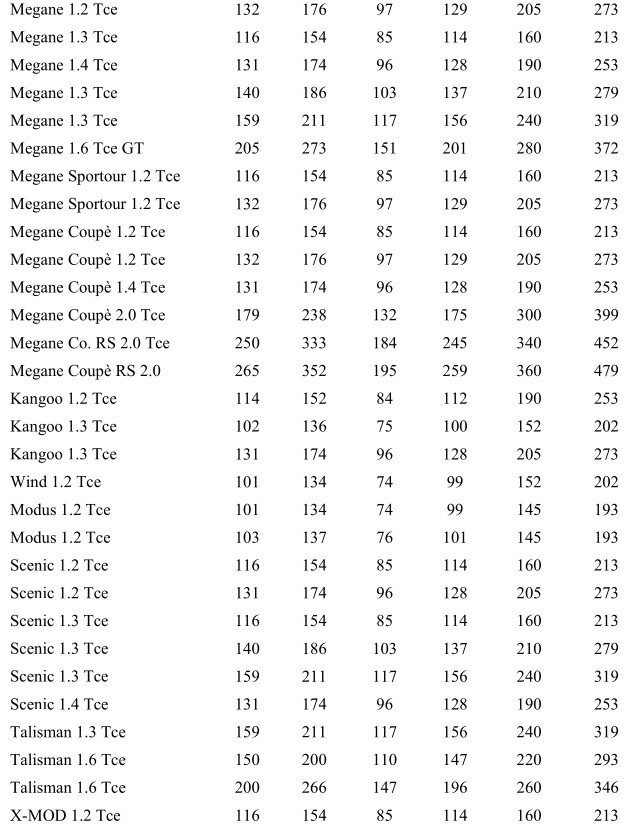 | | | | | | | |
|---|---|---|---|---|---|---|
| Megane 1.2 Tce | 132 | 176 | 97 | 129 | 205 | 273 |
| Megane 1.3 Tce | 116 | 154 | 85 | 114 | 160 | 213 |
| Megane 1.4 Tce | 131 | 174 | 96 | 128 | 190 | 253 |
| Megane 1.3 Tce | 140 | 186 | 103 | 137 | 210 | 279 |
| Megane 1.3 Tce | 159 | 211 | 117 | 156 | 240 | 319 |
| Megane 1.6 Tce GT | 205 | 273 | 151 | 201 | 280 | 372 |
| Megane Sportour 1.2 Tce | 116 | 154 | 85 | 114 | 160 | 213 |
| Megane Sportour 1.2 Tce | 132 | 176 | 97 | 129 | 205 | 273 |
| Megane Coupè 1.2 Tce | 116 | 154 | 85 | 114 | 160 | 213 |
| Megane Coupè 1.2 Tce | 132 | 176 | 97 | 129 | 205 | 273 |
| Megane Coupè 1.4 Tce | 131 | 174 | 96 | 128 | 190 | 253 |
| Megane Coupè 2.0 Tce | 179 | 238 | 132 | 175 | 300 | 399 |
| Megane Co. RS 2.0 Tce | 250 | 333 | 184 | 245 | 340 | 452 |
| Megane Coupè RS 2.0 | 265 | 352 | 195 | 259 | 360 | 479 |
| Kangoo 1.2 Tce | 114 | 152 | 84 | 112 | 190 | 253 |
| Kangoo 1.3 Tce | 102 | 136 | 75 | 100 | 152 | 202 |
| Kangoo 1.3 Tce | 131 | 174 | 96 | 128 | 205 | 273 |
| Wind 1.2 Tce | 101 | 134 | 74 | 99 | 152 | 202 |
| Modus 1.2 Tce | 101 | 134 | 74 | 99 | 145 | 193 |
| Modus 1.2 Tce | 103 | 137 | 76 | 101 | 145 | 193 |
| Scenic 1.2 Tce | 116 | 154 | 85 | 114 | 160 | 213 |
| Scenic 1.2 Tce | 131 | 174 | 96 | 128 | 205 | 273 |
| Scenic 1.3 Tce | 116 | 154 | 85 | 114 | 160 | 213 |
| Scenic 1.3 Tce | 140 | 186 | 103 | 137 | 210 | 279 |
| Scenic 1.3 Tce | 159 | 211 | 117 | 156 | 240 | 319 |
| Scenic 1.4 Tce | 131 | 174 | 96 | 128 | 190 | 253 |
| Talisman 1.3 Tce | 159 | 211 | 117 | 156 | 240 | 319 |
| Talisman 1.6 Tce | 150 | 200 | 110 | 147 | 220 | 293 |
| Talisman 1.6 Tce | 200 | 266 | 147 | 196 | 260 | 346 |
| X-MOD 1.2 Tce | 116 | 154 | 85 | 114 | 160 | 213 |